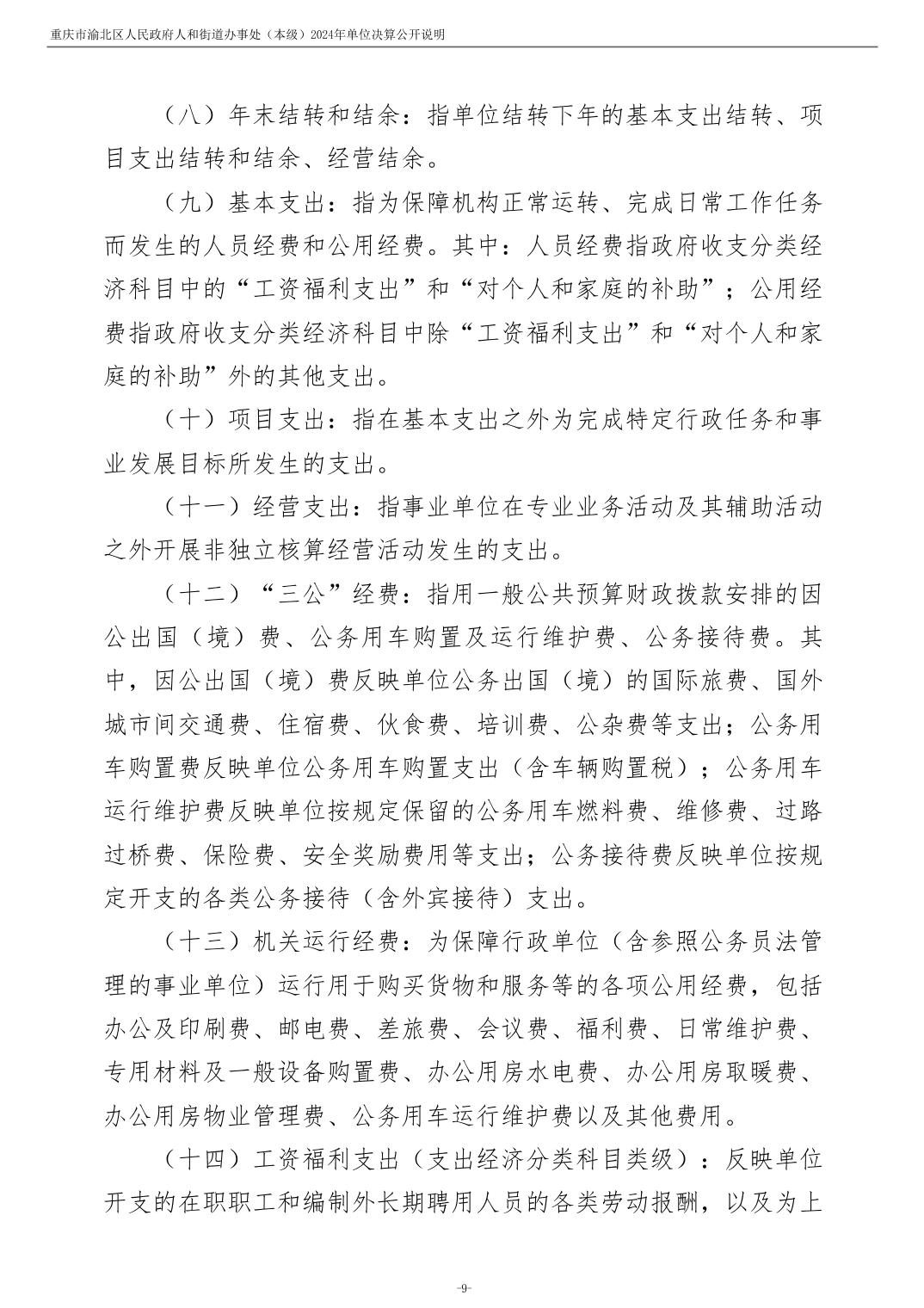 重庆市渝北区人民政府人和街道办事处（本级）2024年单位决算公开说明

（八）年末结转和结余：指单位结转下年的基本支出结转、项目支出结转和结余、经营结余。

（九）基本支出：指为保障机构正常运转、完成日常工作任务而发生的人员经费和公用经费。其中：人员经费指政府收支分类经济科目中的“工资福利支出”和“对个人和家庭的补助”；公用经费指政府收支分类经济科目中除“工资福利支出”和“对个人和家庭的补助”外的其他支出。

（十）项目支出：指在基本支出之外为完成特定行政任务和事业发展目标所发生的支出。

（十一）经营支出：指事业单位在专业业务活动及其辅助活动之外开展非独立核算经营活动发生的支出。

（十二）“三公”经费：指用一般公共预算财政拨款安排的因公出国（境）费、公务用车购置及运行维护费、公务接待费。其中，因公出国（境）费反映单位公务出国（境）的国际旅费、国外城市间交通费、住宿费、伙食费、培训费、公杂费等支出；公务用车购置费反映单位公务用车购置支出（含车辆购置税）；公务用车运行维护费反映单位按规定保留的公务用车燃料费、维修费、过路过桥费、保险费、安全奖励费用等支出；公务接待费反映单位按规定开支的各类公务接待（含外宾接待）支出。

（十三）机关运行经费：为保障行政单位（含参照公务员法管理的事业单位）运行用于购买货物和服务等的各项公用经费，包括办公及印刷费、邮电费、差旅费、会议费、福利费、日常维护费、专用材料及一般设备购置费、办公用房水电费、办公用房取暖费、办公用房物业管理费、公务用车运行维护费以及其他费用。

（十四）工资福利支出（支出经济分类科目类级）：反映单位开支的在职职工和编制外长期聘用人员的各类劳动报酬，以及为上

-9-